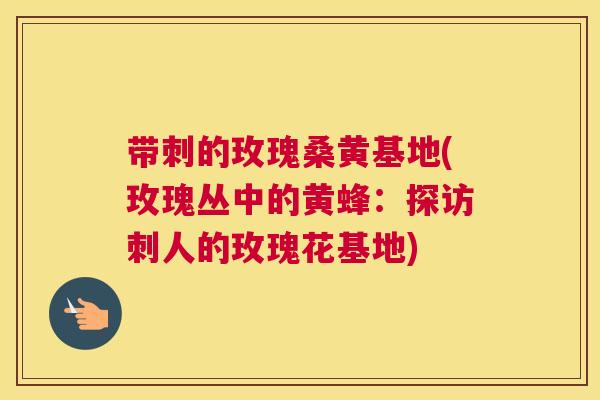 带刺的玫瑰桑黄基地(玫瑰丛中的黄蜂：探访刺人的玫瑰花基地)